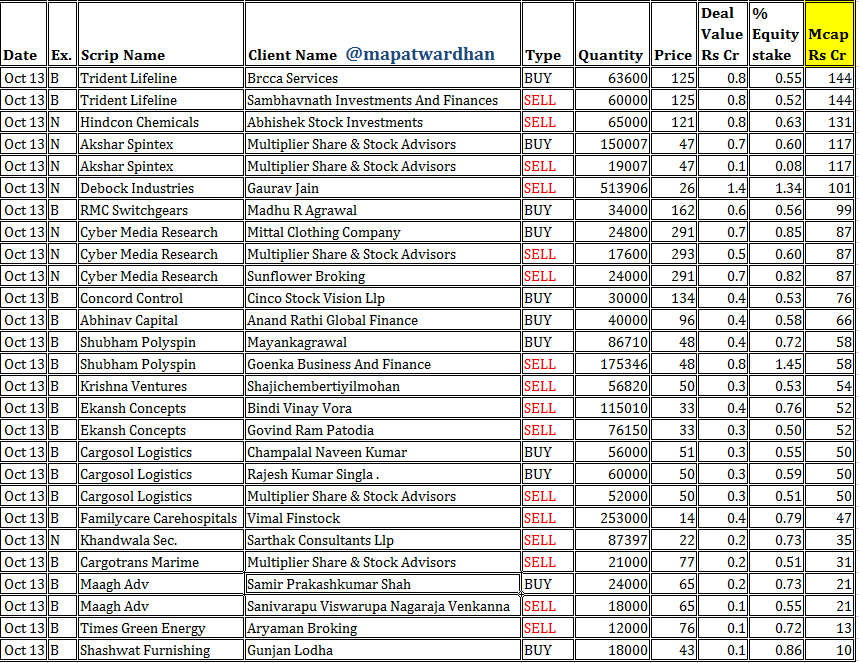 | Date | Ex. | Scrip Name | Client Name @mapatwardhan | Type | Quantity | Price | Deal Value Rs Cr | % Equity stake | Mcap Rs Cr |
|---|---|---|---|---|---|---|---|---|---|
| Oct 13 | B | Trident Lifeline | Brcca Services | BUY | 63600 | 125 | 0.8 | 0.55 | 144 |
| Oct 13 | B | Trident Lifeline | Sambhavnath Investments And Finances | SELL | 60000 | 125 | 0.8 | 0.52 | 144 |
| Oct 13 | N | Hindcon Chemicals | Abhishek Stock Investments | SELL | 65000 | 121 | 0.8 | 0.63 | 131 |
| Oct 13 | N | Akshar Spintex | Multiplier Share & Stock Advisors | BUY | 150007 | 47 | 0.7 | 0.60 | 117 |
| Oct 13 | N | Akshar Spintex | Multiplier Share & Stock Advisors | SELL | 19007 | 47 | 0.1 | 0.08 | 117 |
| Oct 13 | N | Debock Industries | Gaurav Jain | SELL | 513906 | 26 | 1.4 | 1.34 | 101 |
| Oct 13 | B | RMC Switchgears | Madhu R Agrawal | BUY | 34000 | 162 | 0.6 | 0.56 | 99 |
| Oct 13 | N | Cyber Media Research | Mittal Clothing Company | BUY | 24800 | 291 | 0.7 | 0.85 | 87 |
| Oct 13 | N | Cyber Media Research | Multiplier Share & Stock Advisors | SELL | 17600 | 293 | 0.5 | 0.60 | 87 |
| Oct 13 | N | Cyber Media Research | Sunflower Broking | SELL | 24000 | 291 | 0.7 | 0.82 | 87 |
| Oct 13 | B | Concord Control | Cinco Stock Vision Llp | BUY | 30000 | 134 | 0.4 | 0.53 | 76 |
| Oct 13 | B | Abhinav Capital | Anand Rathi Global Finance | BUY | 40000 | 96 | 0.4 | 0.58 | 66 |
| Oct 13 | B | Shubham Polyspin | Mayankagrawal | BUY | 86710 | 48 | 0.4 | 0.72 | 58 |
| Oct 13 | B | Shubham Polyspin | Goenka Business And Finance | SELL | 175346 | 48 | 0.8 | 1.45 | 58 |
| Oct 13 | B | Krishna Ventures | Shajichembertiyilmohan | SELL | 56820 | 50 | 0.3 | 0.53 | 54 |
| Oct 13 | B | Ekansh Concepts | Bindi Vinay Vora | SELL | 115010 | 33 | 0.4 | 0.76 | 52 |
| Oct 13 | B | Ekansh Concepts | Govind Ram Patodia | SELL | 76150 | 33 | 0.3 | 0.50 | 52 |
| Oct 13 | B | Cargosol Logistics | Champalal Naveen Kumar | BUY | 56000 | 51 | 0.3 | 0.55 | 50 |
| Oct 13 | B | Cargosol Logistics | Rajesh Kumar Singla . | BUY | 60000 | 50 | 0.3 | 0.59 | 50 |
| Oct 13 | B | Cargosol Logistics | Multiplier Share & Stock Advisors | SELL | 52000 | 50 | 0.3 | 0.51 | 50 |
| Oct 13 | B | Familycare Carehospitals | Vimal Finstock | SELL | 253000 | 14 | 0.4 | 0.79 | 47 |
| Oct 13 | N | Khandwala Sec. | Sarthak Consultants Llp | SELL | 87397 | 22 | 0.2 | 0.73 | 35 |
| Oct 13 | B | Cargotrans Marime | Multiplier Share & Stock Advisors | SELL | 21000 | 77 | 0.2 | 0.51 | 31 |
| Oct 13 | B | Maagh Adv | Samir Prakashkumar Shah | BUY | 24000 | 65 | 0.2 | 0.73 | 21 |
| Oct 13 | B | Maagh Adv | Sanivarapu Viswarupa Nagaraja Venkanna | SELL | 18000 | 65 | 0.1 | 0.55 | 21 |
| Oct 13 | B | Times Green Energy | Aryaman Broking | SELL | 12000 | 76 | 0.1 | 0.72 | 13 |
| Oct 13 | B | Shashwat Furnishing | Gunjan Lodha | BUY | 18000 | 43 | 0.1 | 0.86 | 10 |